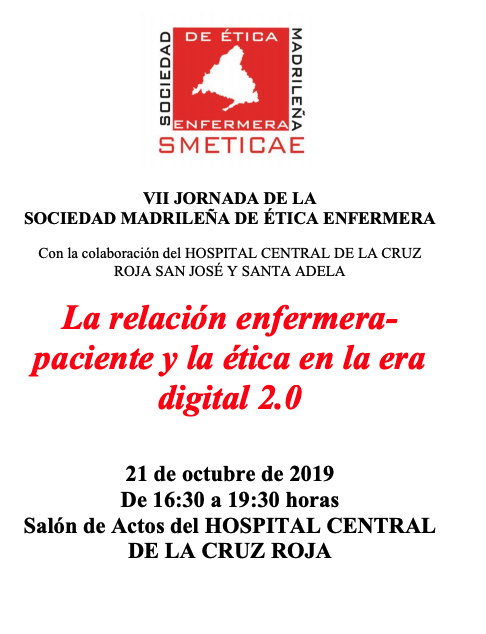 SOCIEDAD DE ÉTICA MADRILEÑA ENFERMERA
SMETICAE

VII JORNADA DE LA
SOCIEDAD MADRILEÑA DE ÉTICA ENFERMERA

Con la colaboración del HOSPITAL CENTRAL DE LA CRUZ ROJA SAN JOSÉ Y SANTA ADELA

La relación enfermera-paciente y la ética en la era digital 2.0

21 de octubre de 2019
De 16:30 a 19:30 horas
Salón de Actos del HOSPITAL CENTRAL DE LA CRUZ ROJA